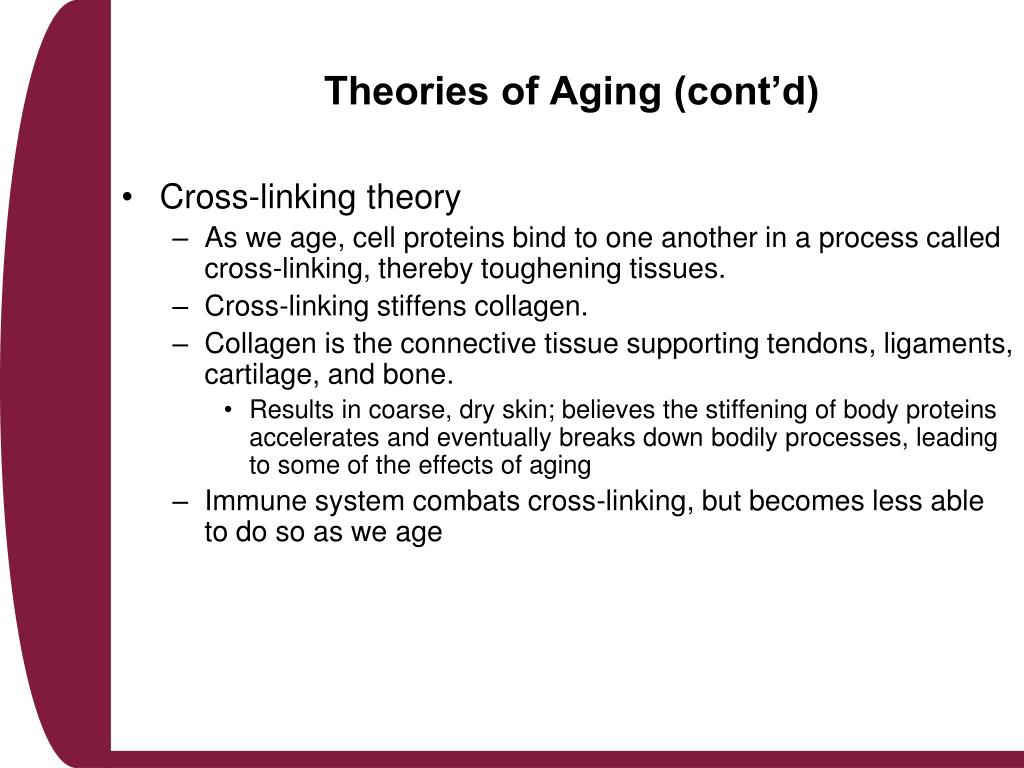 Theories of Aging (cont’d)

• Cross-linking theory
– As we age, cell proteins bind to one another in a process called cross-linking, thereby toughening tissues.
– Cross-linking stiffens collagen.
– Collagen is the connective tissue supporting tendons, ligaments, cartilage, and bone.
• Results in coarse, dry skin; believes the stiffening of body proteins accelerates and eventually breaks down bodily processes, leading to some of the effects of aging
– Immune system combats cross-linking, but becomes less able to do so as we age